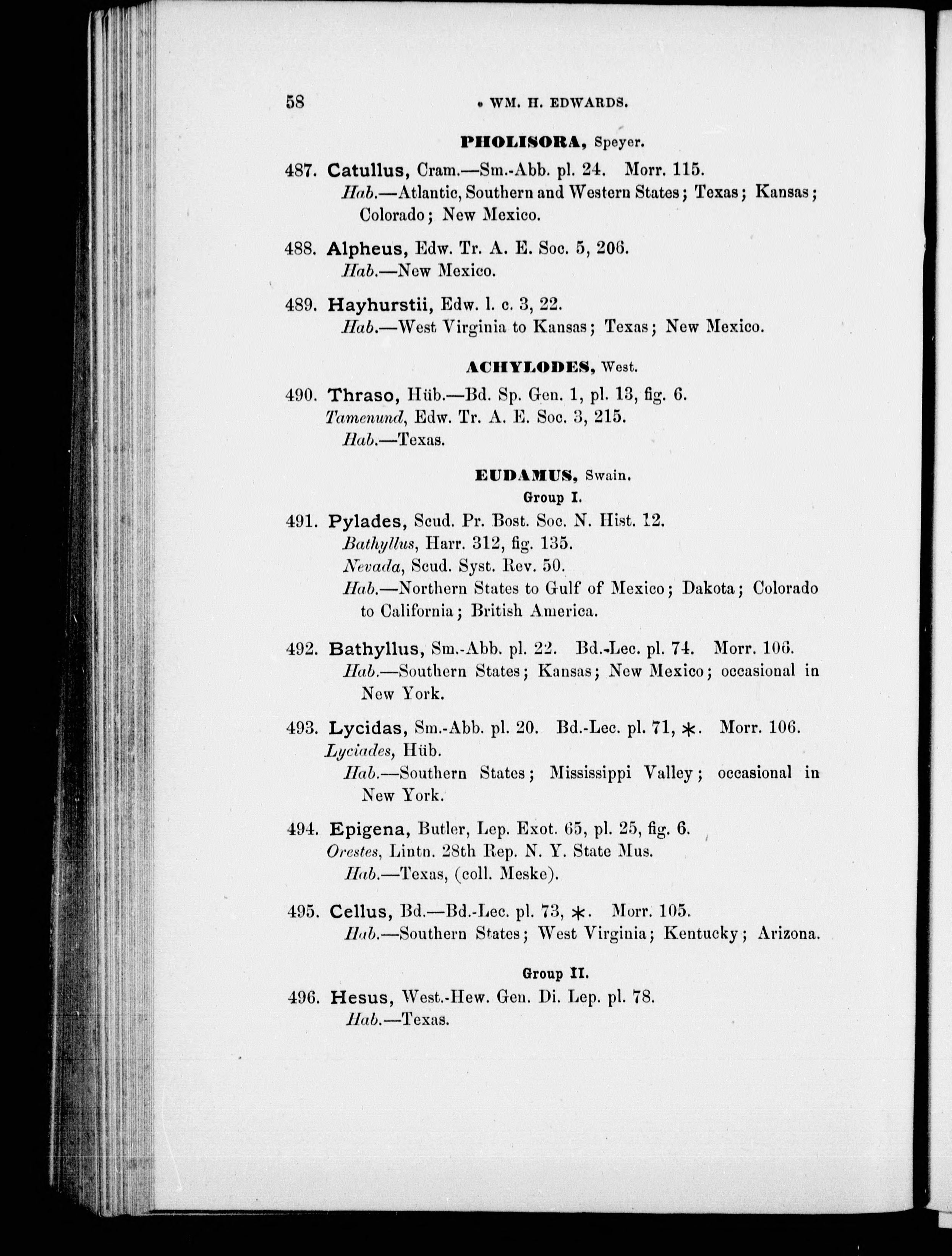 58 WM. H. EDWARDS.

PHOLISORA, Speyer.

487. Catullus, Cram.—Sm.-Abb. pl. 24. Morr. 115.
Hab.—Atlantic, Southern and Western States; Texas; Kansas; Colorado; New Mexico.

488. Alpheus, Edw. Tr. A. E. Soc. 5, 206.
Hab.—New Mexico.

489. Hayhurstii, Edw. l. c. 3, 22.
Hab.—West Virginia to Kansas; Texas; New Mexico.

ACHYLODES, West.

490. Thraso, Hüb.—Bd. Sp. Gen. 1, pl. 13, fig. 6.
Tamenund, Edw. Tr. A. E. Soc. 3, 215.
Hab.—Texas.

EUDAMUS, Swain.

Group I.

491. Pylades, Scud. Pr. Bost. Soc. N. Hist. 12.
Bathyllus, Harr. 312, fig. 135.
Nevada, Scud. Syst. Rev. 50.
Hab.—Northern States to Gulf of Mexico; Dakota; Colorado to California; British America.

492. Bathyllus, Sm.-Abb. pl. 22. Bd.-Lec. pl. 74. Morr. 106.
Hab.—Southern States; Kansas; New Mexico; occasional in New York.

493. Lycidas, Sm.-Abb. pl. 20. Bd.-Lec. pl. 71, *. Morr. 106.
Lyciades, Hüb.
Hab.—Southern States; Mississippi Valley; occasional in New York.

494. Epigena, Butler, Lep. Exot. 65, pl. 25, fig. 6.
Orestes, Lintn. 28th Rep. N. Y. State Mus.
Hab.—Texas, (coll. Meske).

495. Cellus, Bd.—Bd.-Lec. pl. 73, *. Morr. 105.
Hab.—Southern States; West Virginia; Kentucky; Arizona.

Group II.

496. Hesus, West.-Hew. Gen. Di. Lep. pl. 78.
Hab.—Texas.